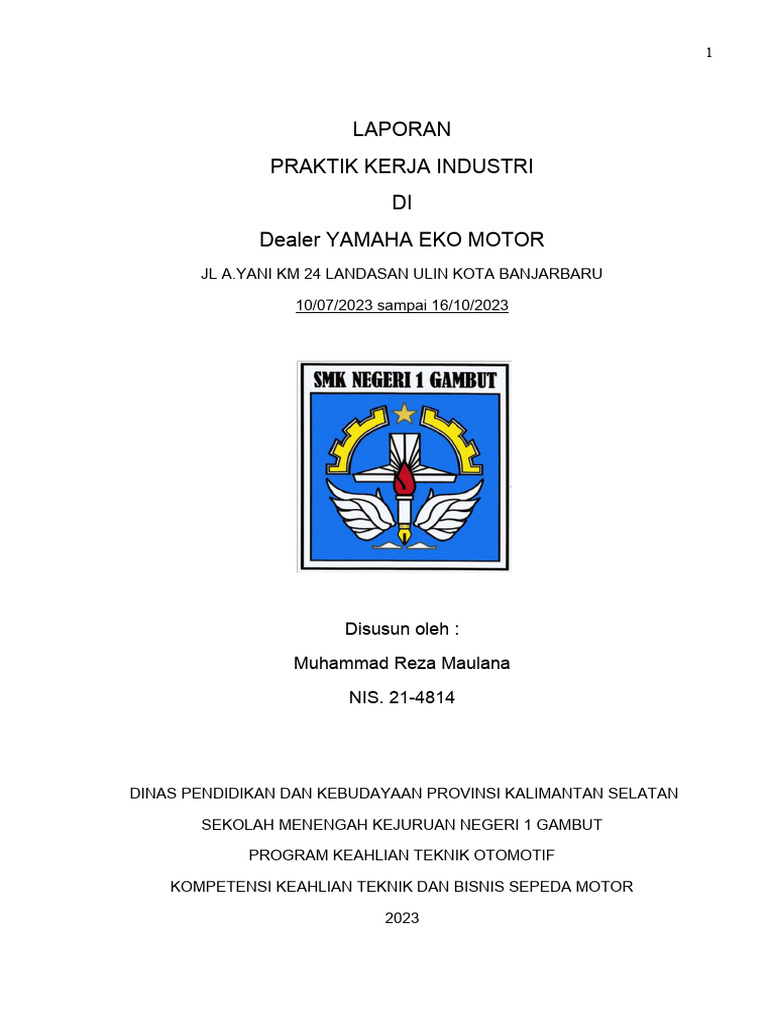 1

LAPORAN
PRAKTIK KERJA INDUSTRI
DI
Dealer YAMAHA EKO MOTOR
JL A.YANI KM 24 LANDASAN ULIN KOTA BANJARBARU
10/07/2023 sampai 16/10/2023

SMK NEGERI 1 GAMBUT

Disusun oleh :
Muhammad Reza Maulana
NIS. 21-4814

DINAS PENDIDIKAN DAN KEBUDAYAAN PROVINSI KALIMANTAN SELATAN
SEKOLAH MENENGAH KEJURUAN NEGERI 1 GAMBUT
PROGRAM KEAHLIAN TEKNIK OTOMOTIF
KOMPETENSI KEAHLIAN TEKNIK DAN BISNIS SEPEDA MOTOR
2023